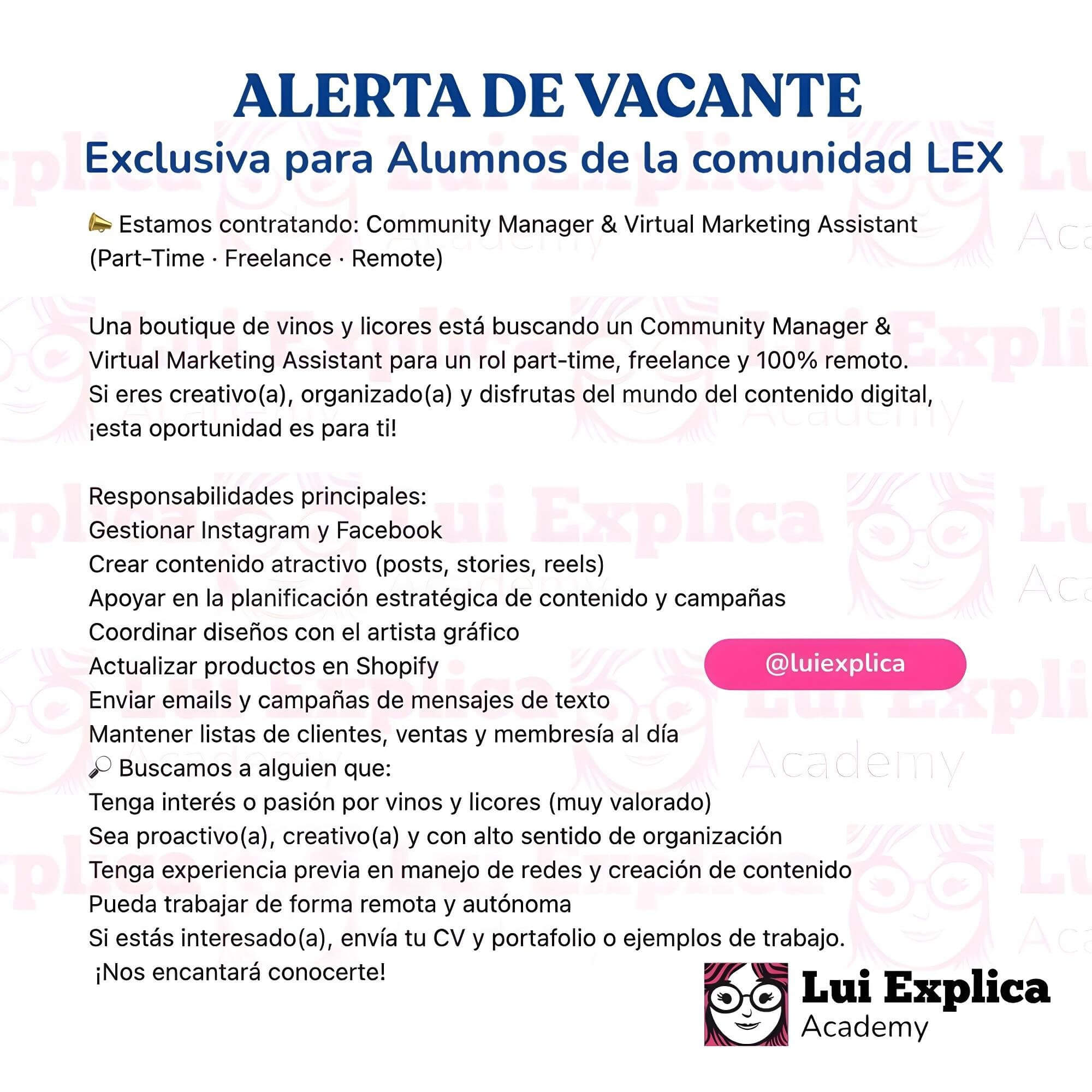 ALERTA DE VACANTE
Exclusiva para Alumnos de la comunidad LEX

📣 Estamos contratando: Community Manager & Virtual Marketing Assistant (Part-Time · Freelance · Remote)

Una boutique de vinos y licores está buscando un Community Manager & Virtual Marketing Assistant para un rol part-time, freelance y 100% remoto.
Si eres creativo(a), organizado(a) y disfrutas del mundo del contenido digital, ¡esta oportunidad es para ti!

Responsabilidades principales:
Gestionar Instagram y Facebook
Crear contenido atractivo (posts, stories, reels)
Apoyar en la planificación estratégica de contenido y campañas
Coordinar diseños con el artista gráfico
Actualizar productos en Shopify
Enviar emails y campañas de mensajes de texto
Mantener listas de clientes, ventas y membresía al día
🔎 Buscamos a alguien que:
Tenga interés o pasión por vinos y licores (muy valorado)
Sea proactivo(a), creativo(a) y con alto sentido de organización
Tenga experiencia previa en manejo de redes y creación de contenido
Pueda trabajar de forma remota y autónoma
Si estás interesado(a), envía tu CV y portafolio o ejemplos de trabajo.
¡Nos encantará conocerte!

@luiexplica

Lui Explica
Academy